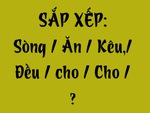 SẮP XẾP:
Sòng / Ăn / Kêu,/
Đều / cho / Cho /
?